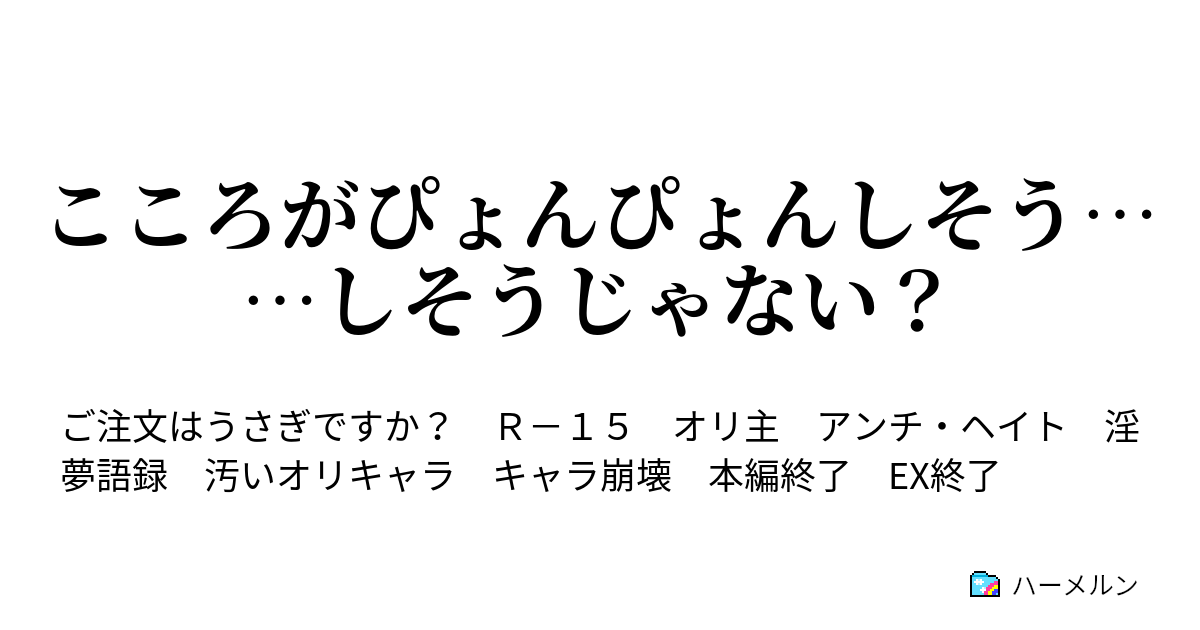 こころがぴょんぴょんしそう……しそうじゃない？

ご注文はうさぎですか？　Ｒ－１５　オリ主　アンチ・ヘイト　淫夢語録　汚いオリキャラ　キャラ崩壊　本編終了　EX終了

ハーメルン